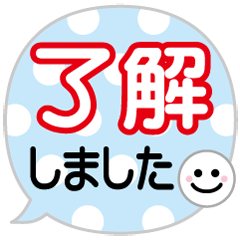 了解

しました